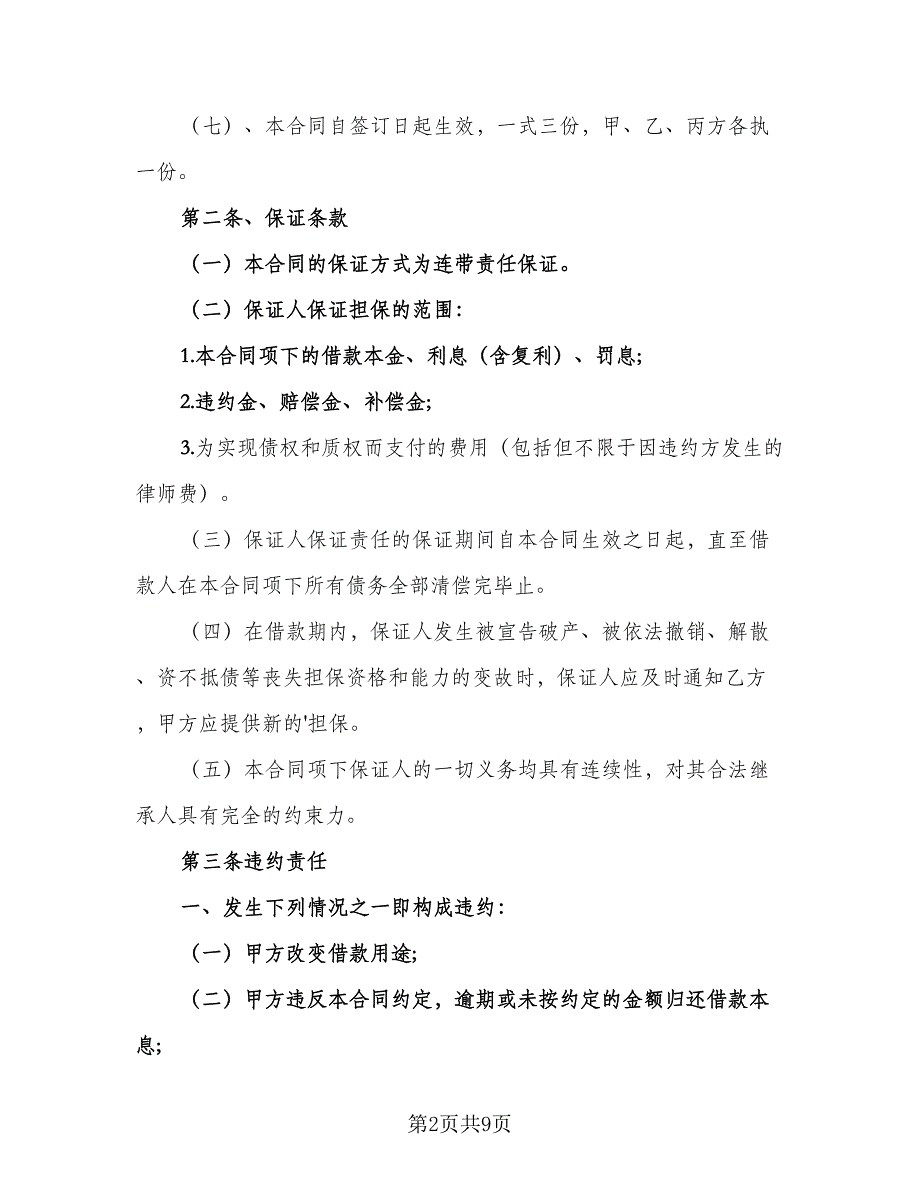 （七）、本合同自签订日起生效，一式三份，甲、乙、丙方各执一份。

第二条、保证条款

（一）本合同的保证方式为连带责任保证。

（二）保证人保证担保的范围：

1.本合同项下的借款本金、利息（含复利）、罚息;

2.违约金、赔偿金、补偿金;

3.为实现债权和质权而支付的费用（包括但不限于因违约方发生的律师费）。

（三）保证人保证责任的保证期间自本合同生效之日起，直至借款人在本合同项下所有债务全部清偿完毕止。

（四）在借款期内，保证人发生被宣告破产、被依法撤销、解散、资不抵债等丧失担保资格和能力的变故时，保证人应及时通知乙方，甲方应提供新的'担保。

（五）本合同项下保证人的一切义务均具有连续性，对其合法继承人具有完全的约束力。

第三条违约责任

一、发生下列情况之一即构成违约：

（一）甲方改变借款用途;

（二）甲方违反本合同约定，逾期或未按约定的金额归还借款本息;

第2页共9页